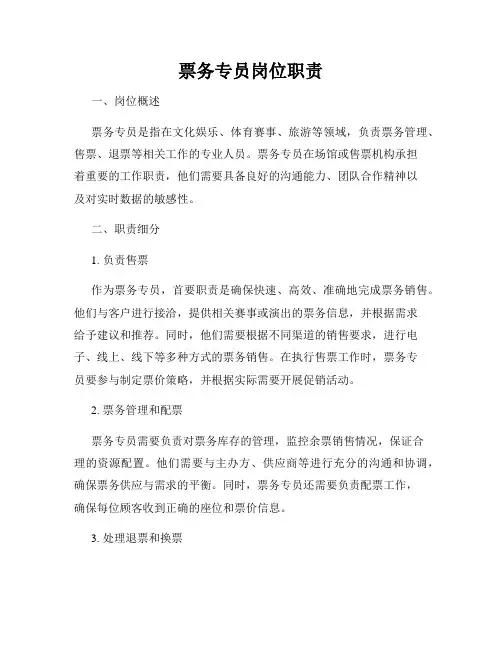 票务专员岗位职责

一、岗位概述

票务专员是指在文化娱乐、体育赛事、旅游等领域，负责票务管理、售票、退票等相关工作的专业人员。票务专员在场馆或售票机构承担着重要的工作职责，他们需要具备良好的沟通能力、团队合作精神以及对实时数据的敏感性。

二、职责细分

1. 负责售票

作为票务专员，首要职责是确保快速、高效、准确地完成票务销售。他们与客户进行接洽，提供相关赛事或演出的票务信息，并根据需求给予建议和推荐。同时，他们需要根据不同渠道的销售要求，进行电子、线上、线下等多种方式的票务销售。在执行售票工作时，票务专员要参与制定票价策略，并根据实际需要开展促销活动。

2. 票务管理和配票

票务专员需要负责对票务库存的管理，监控余票销售情况，保证合理的资源配置。他们需要与主办方、供应商等进行充分的沟通和协调，确保票务供应与需求的平衡。同时，票务专员还需要负责配票工作，确保每位顾客收到正确的座位和票价信息。

3. 处理退票和换票